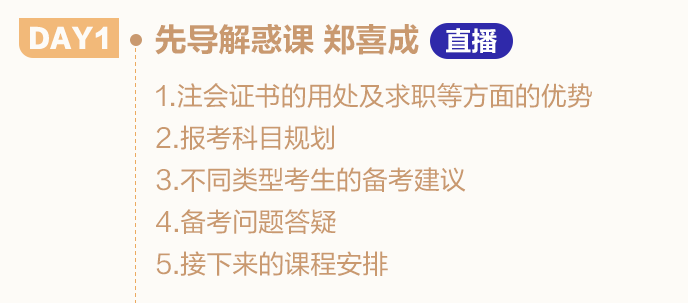 DAY1

先导解惑课 郑喜成 直播

1.注会证书的用处及求职等方面的优势
2.报考科目规划
3.不同类型考生的备考建议
4.备考问题答疑
5.接下来的课程安排